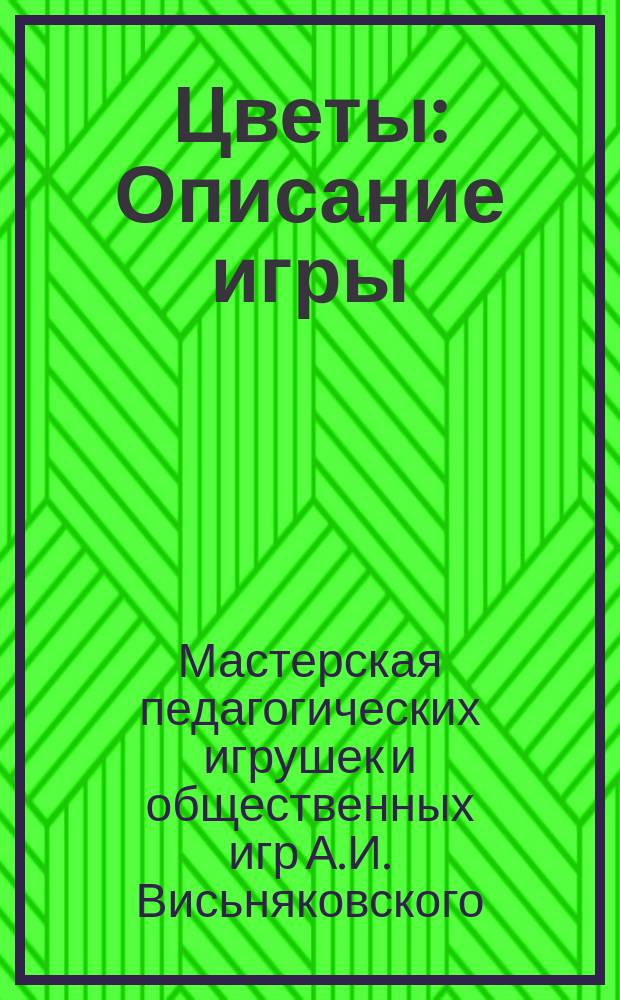 Цветы: Описание игры

Мастерская педагогических игрушек и общественных игр А.И. Висьняковского